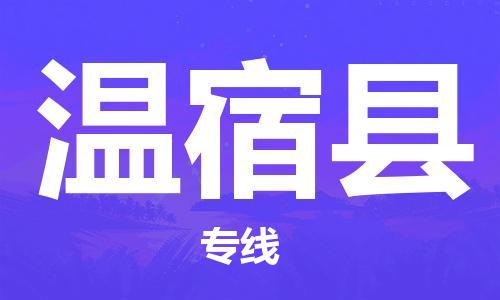 温宿县

专线